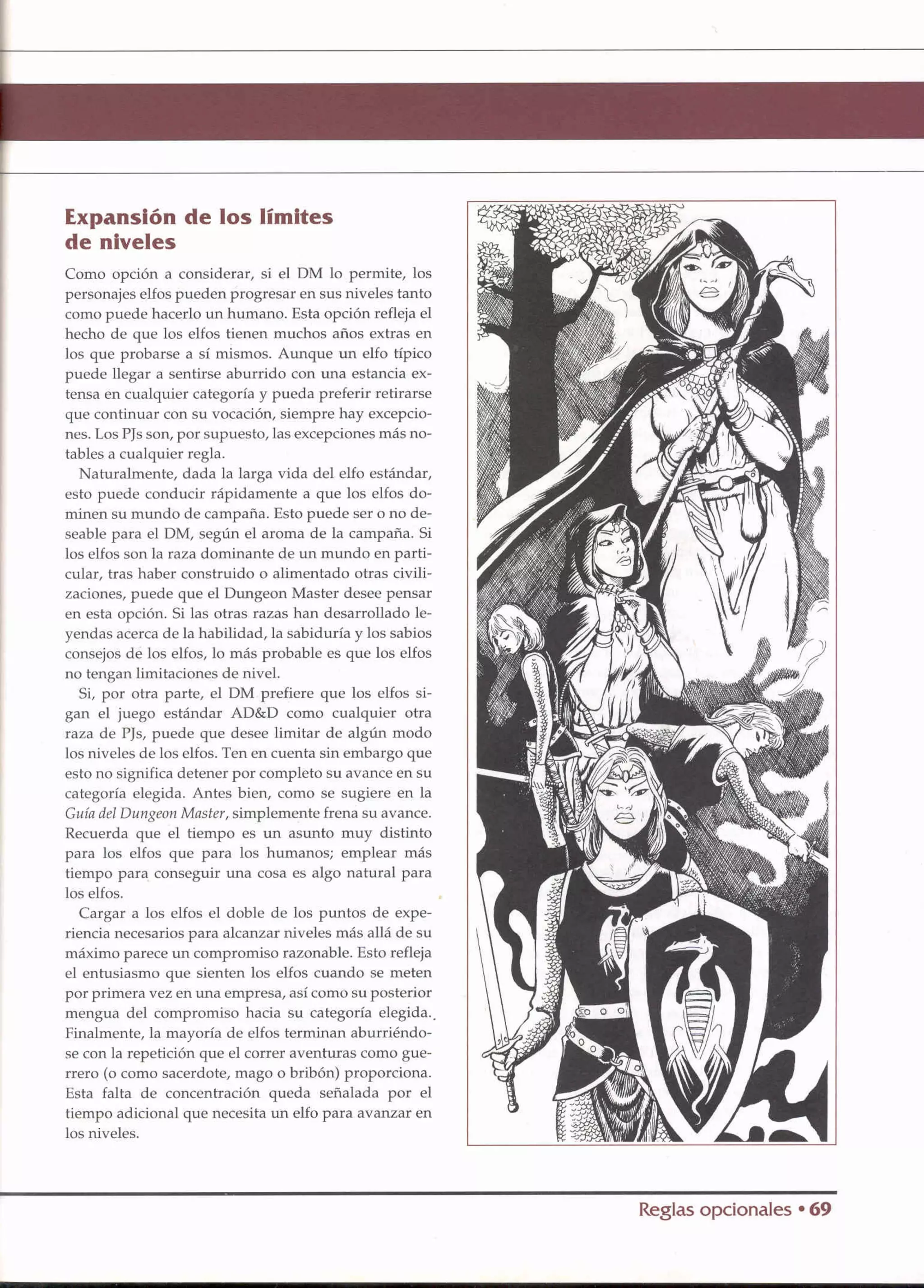 Expansión de los límites de niveles

Como opción a considerar, si el DM lo permite, los personajes elfos pueden progresar en sus niveles tanto como puede hacerlo un humano. Esta opción refleja el hecho de que los elfos tienen muchos años extras en los que probarse a sí mismos. Aunque un elfo típico puede llegar a sentirse aburrido con una estancia extensa en cualquier categoría y pueda preferir retirarse que continuar con su vocación, siempre hay excepciones. Los PJs son, por supuesto, las excepciones más notables a cualquier regla.

Naturalmente, dada la larga vida del elfo estándar, esto puede conducir rápidamente a que los elfos dominen su mundo de campaña. Esto puede ser o no deseable para el DM, según el aroma de la campaña. Si los elfos son la raza dominante de un mundo en particular, tras haber construido o alimentado otras civilizaciones, puede que el Dungeon Master desee pensar en esta opción. Si las otras razas han desarrollado leyendas acerca de la habilidad, la sabiduría y los sabios consejos de los elfos, lo más probable es que los elfos no tengan limitaciones de nivel.

Si, por otra parte, el DM prefiere que los elfos sigan el juego estándar AD&D como cualquier otra raza de PJs, puede que desee limitar de algún modo los niveles de los elfos. Ten en cuenta sin embargo que esto no significa detener por completo su avance en su categoría elegida. Antes bien, como se sugiere en la Guía del Dungeon Master, simplemente frena su avance. Recuerda que el tiempo es un asunto muy distinto para los elfos que para los humanos; emplear más tiempo para conseguir una cosa es algo natural para los elfos.

Cargar a los elfos el doble de los puntos de experiencia necesarios para alcanzar niveles más allá de su máximo parece un compromiso razonable. Esto refleja el entusiasmo que sienten los elfos cuando se meten por primera vez en una empresa, así como su posterior mengua del compromiso hacia su categoría elegida. Finalmente, la mayoría de elfos terminan aburriéndose con la repetición que el correr aventuras como guerrero (o como sacerdote, mago o bribón) proporciona. Esta falta de concentración queda señalada por el tiempo adicional que necesita un elfo para avanzar en los niveles.

Reglas opcionales • 69